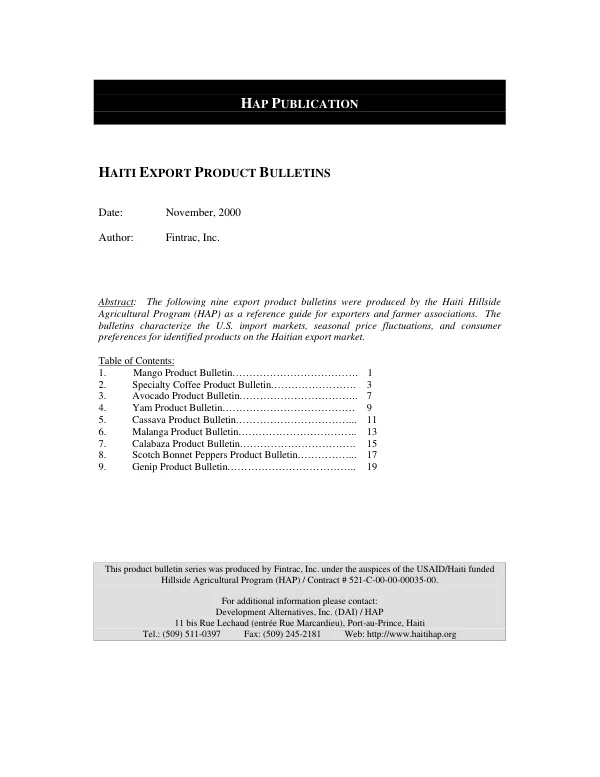 HAP PUBLICATION

HAITI EXPORT PRODUCT BULLETINS

Date: November, 2000

Author: Fintrac, Inc.

Abstract: The following nine export product bulletins were produced by the Haiti Hillside Agricultural Program (HAP) as a reference guide for exporters and farmer associations. The bulletins characterize the U.S. import markets, seasonal price fluctuations, and consumer preferences for identified products on the Haitian export market.

Table of Contents:
1. Mango Product Bulletin 1
2. Specialty Coffee Product Bulletin 3
3. Avocado Product Bulletin 7
4. Yam Product Bulletin 9
5. Cassava Product Bulletin 11
6. Malanga Product Bulletin 13
7. Calabaza Product Bulletin 15
8. Scotch Bonnet Peppers Product Bulletin 17
9. Genip Product Bulletin 19

This product bulletin series was produced by Fintrac, Inc. under the auspices of the USAID/Haiti funded Hillside Agricultural Program (HAP) / Contract # 521-C-00-00-00035-00.

For additional information please contact:
Development Alternatives, Inc. (DAI) / HAP
11 bis Rue Lechaud (entrée Rue Marcardieu), Port-au-Prince, Haiti
Tel.: (509) 511-0397 Fax: (509) 245-2181 Web: http://www.haitihap.org